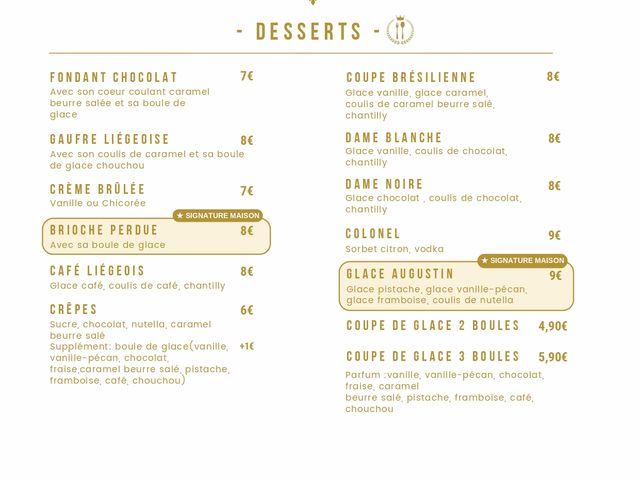 - DESSERTS -

FONDANT CHOCOLAT 7€
Avec son coeur coulant caramel beurre salée et sa boule de glace

GAUFRE LIÉGEOISE 8€
Avec son coulis de caramel et sa boule de glace chouchou

CRÈME BRÛLÉE 7€
Vanille ou Chicorée

★ SIGNATURE MAISON
BRIOCHE PERDUE 8€
Avec sa boule de glace

CAFÉ LIÉGEOIS 8€
Glace café, coulis de café, chantilly

CRÊPES 6€
Sucre, chocolat, nutella, caramel beurre salé
Supplément: boule de glace(vanille, vanille-pécan, chocolat, fraise,caramel beurre salé, pistache, framboise, café, chouchou) +1€

COUPE BRÉSILIENNE 8€
Glace vanille, glace caramel, coulis de caramel beurre salé, chantilly

DAME BLANCHE 8€
Glace vanille, coulis de chocolat, chantilly

DAME NOIRE 8€
Glace chocolat , coulis de chocolat, chantilly

COLONEL 9€
Sorbet citron, vodka

★ SIGNATURE MAISON
GLACE AUGUSTIN 9€
Glace pistache, glace vanille-pécan, glace framboise, coulis de nutella

COUPE DE GLACE 2 BOULES 4,90€

COUPE DE GLACE 3 BOULES 5,90€

Parfum :vanille, vanille-pécan, chocolat, fraise, caramel
beurre salé, pistache, framboise, café, chouchou